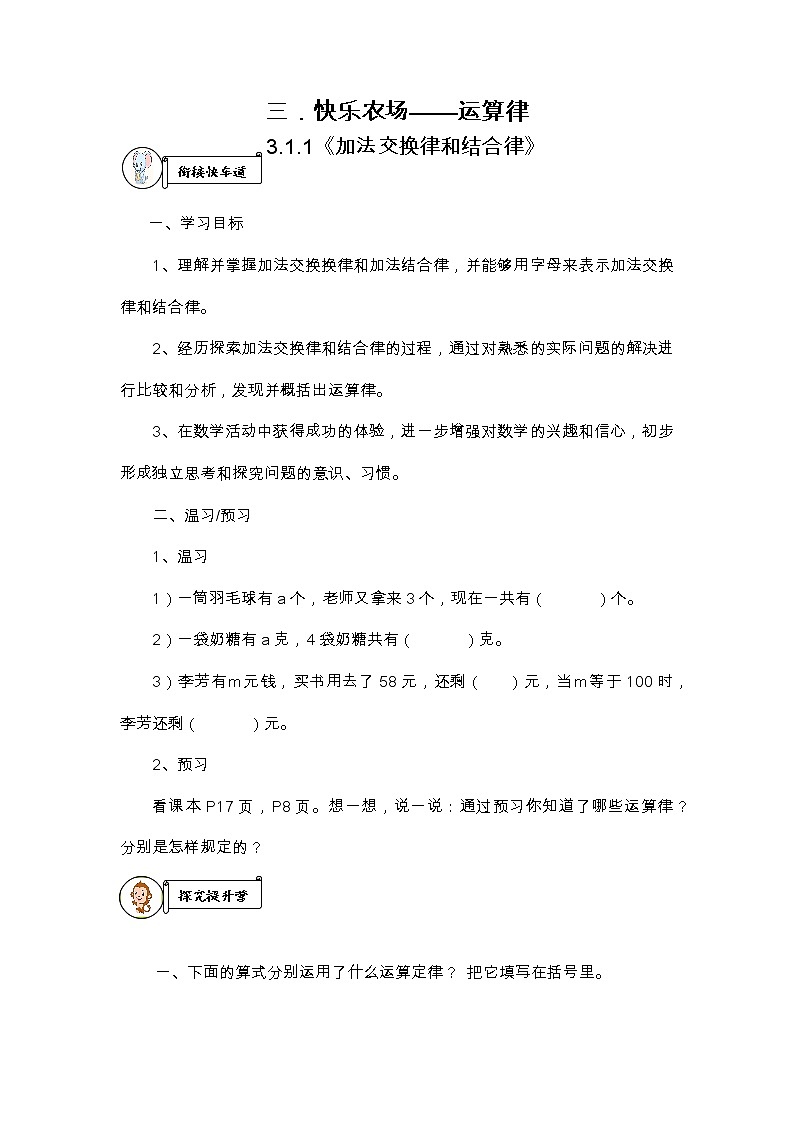 三．快乐农场——运算律

3.1.1《加法交换律和结合律》

衔接快车道

一、学习目标

1、理解并掌握加法交换换律和加法结合律，并能够用字母来表示加法交换律和结合律。

2、经历探索加法交换律和结合律的过程，通过对熟悉的实际问题的解决进行比较和分析，发现并概括出运算律。

3、在数学活动中获得成功的体验，进一步增强对数学的兴趣和信心，初步形成独立思考和探究问题的意识、习惯。

二、温习/预习

1、温习

1）一筒羽毛球有 a 个，老师又拿来 3 个，现在一共有（　　）个。

2）一袋奶糖有 a 克，4 袋奶糖共有（　　）克。

3）李芳有m元钱，买书用去了 58 元，还剩（　）元，当m等于 100 时，李芳还剩（　　）元。

2、预习

看课本 P17 页，P8 页。想一想，说一说：通过预习你知道了哪些运算律？分别是怎样规定的？

探究提升营

一、下面的算式分别运用了什么运算定律？ 把它填写在括号里。